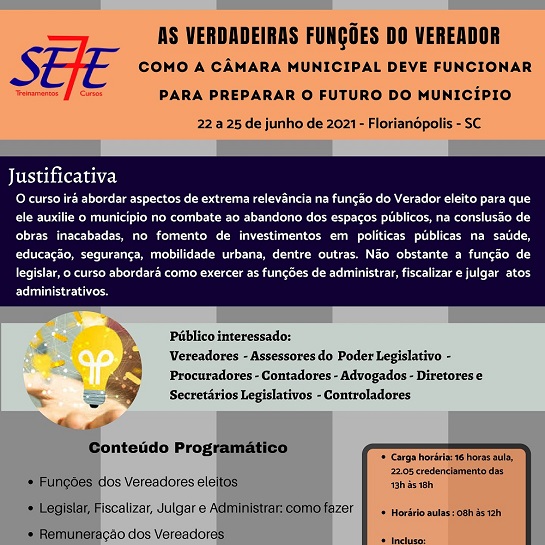 SE7E
Treinamentos Cursos

AS VERDADEIRAS FUNÇÕES DO VEREADOR
COMO A CÂMARA MUNICIPAL DEVE FUNCIONAR PARA PREPARAR O FUTURO DO MUNICÍPIO
22 a 25 de junho de 2021 - Florianópolis - SC

Justificativa
O curso irá abordar aspectos de extrema relevância na função do Verador eleito para que ele auxilie o município no combate ao abandono dos espaços públicos, na conslusão de obras inacabadas, no fomento de investimentos em políticas públicas na saúde, educação, segurança, mobilidade urbana, dentre outras. Não obstante a função de legislar, o curso abordará como exercer as funções de administrar, fiscalizar e julgar atos administrativos.

Público interessado:
Vereadores - Assessores do Poder Legislativo - Procuradores - Contadores - Advogados - Diretores e Secretários Legislativos - Controladores

Conteúdo Programático
• Funções dos Vereadores eleitos
• Legislar, Fiscalizar, Julgar e Administrar: como fazer
• Remuneração dos Vereadores

• Carga horária: 16 horas aula, 22.05 credenciamento das 13h às 18h
• Horário aulas : 08h às 12h
• Incluso: